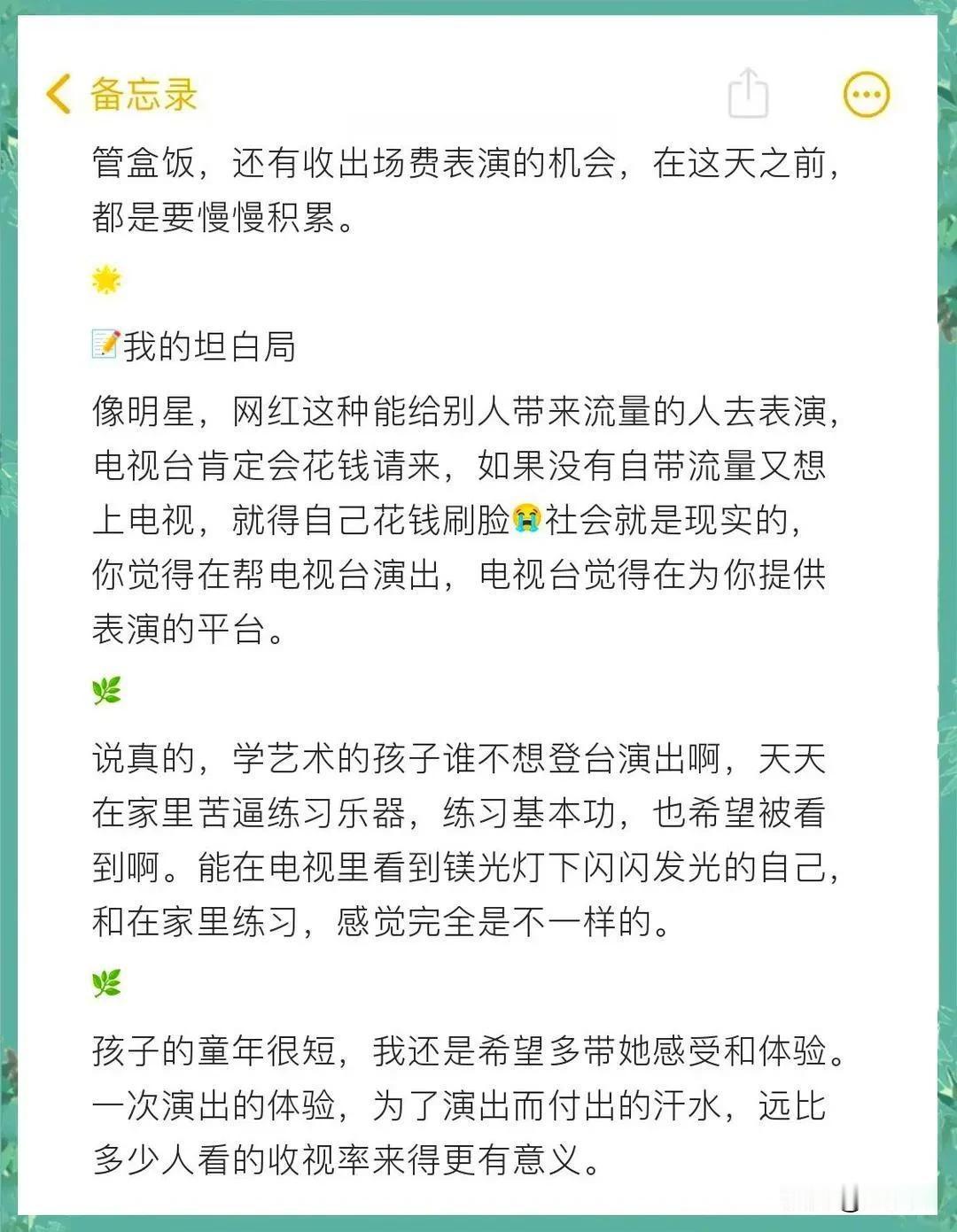 备忘录

管盒饭，还有收出场费表演的机会，在这天之前，都是要慢慢积累。

🌟

📝我的坦白局

像明星，网红这种能给别人带来流量的人去表演，电视台肯定会花钱请来，如果没有自带流量又想上电视，就得自己花钱刷脸😭社会就是现实的，你觉得在帮电视台演出，电视台觉得在为你提供表演的平台。

🌿

说真的，学艺术的孩子谁不想登台演出啊，天天在家里苦逼练习乐器，练习基本功，也希望被看到啊。能在电视里看到镁光灯下闪闪发光的自己，和在家里练习，感觉完全是不一样的。

🌿

孩子的童年很短，我还是希望多带她感受和体验。一次演出的体验，为了演出而付出的汗水，远比多少人看的收视率来得更有意义。